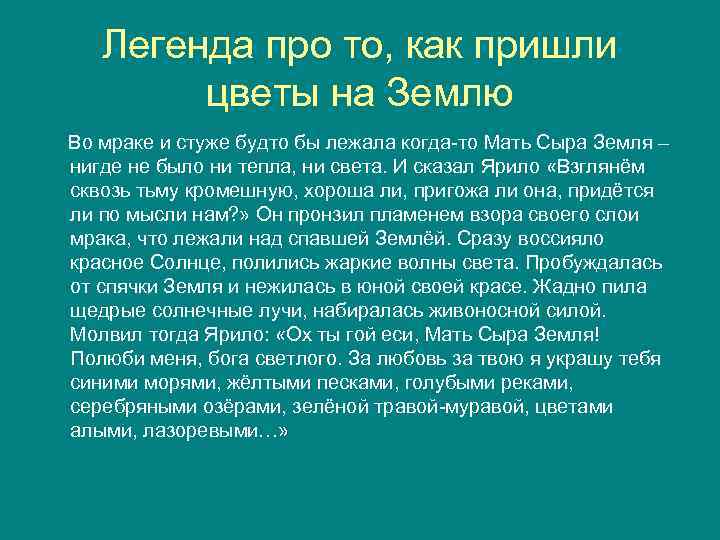 Легенда про то, как пришли цветы на Землю

Во мраке и стуже будто бы лежала когда-то Мать Сыра Земля – нигде не было ни тепла, ни света. И сказал Ярило «Взглянём сквозь тьму кромешную, хороша ли, пригожа ли она, придётся ли по мысли нам?» Он пронзил пламенем взора своего слои мрака, что лежали над спавшей Землёй. Сразу воссияло красное Солнце, полились жаркие волны света. Пробуждалась от спячки Земля и нежилась в юной своей красе. Жадно пила щедрые солнечные лучи, набиралась живоносной силой. Молвил тогда Ярило: «Ох ты гой еси, Мать Сыра Земля! Полюби меня, бога светлого. За любовь за твою я украшу тебя синими морями, жёлтыми песками, голубыми реками, серебряными озёрами, зелёной травой-муравой, цветами алыми, лазоревыми…»